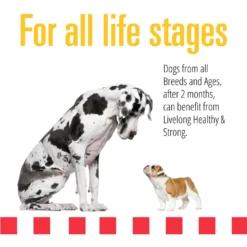 For all life stages

Dogs from all Breeds and Ages, after 2 months, can benefit from Livelong Healthy & Strong.